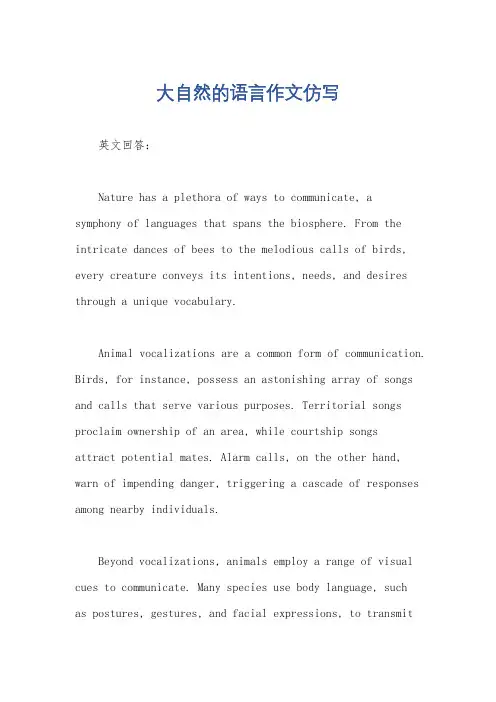 大自然的语言作文仿写

英文回答：

Nature has a plethora of ways to communicate, a symphony of languages that spans the biosphere. From the intricate dances of bees to the melodious calls of birds, every creature conveys its intentions, needs, and desires through a unique vocabulary.

Animal vocalizations are a common form of communication. Birds, for instance, possess an astonishing array of songs and calls that serve various purposes. Territorial songs proclaim ownership of an area, while courtship songs attract potential mates. Alarm calls, on the other hand, warn of impending danger, triggering a cascade of responses among nearby individuals.

Beyond vocalizations, animals employ a range of visual cues to communicate. Many species use body language, such as postures, gestures, and facial expressions, to transmit